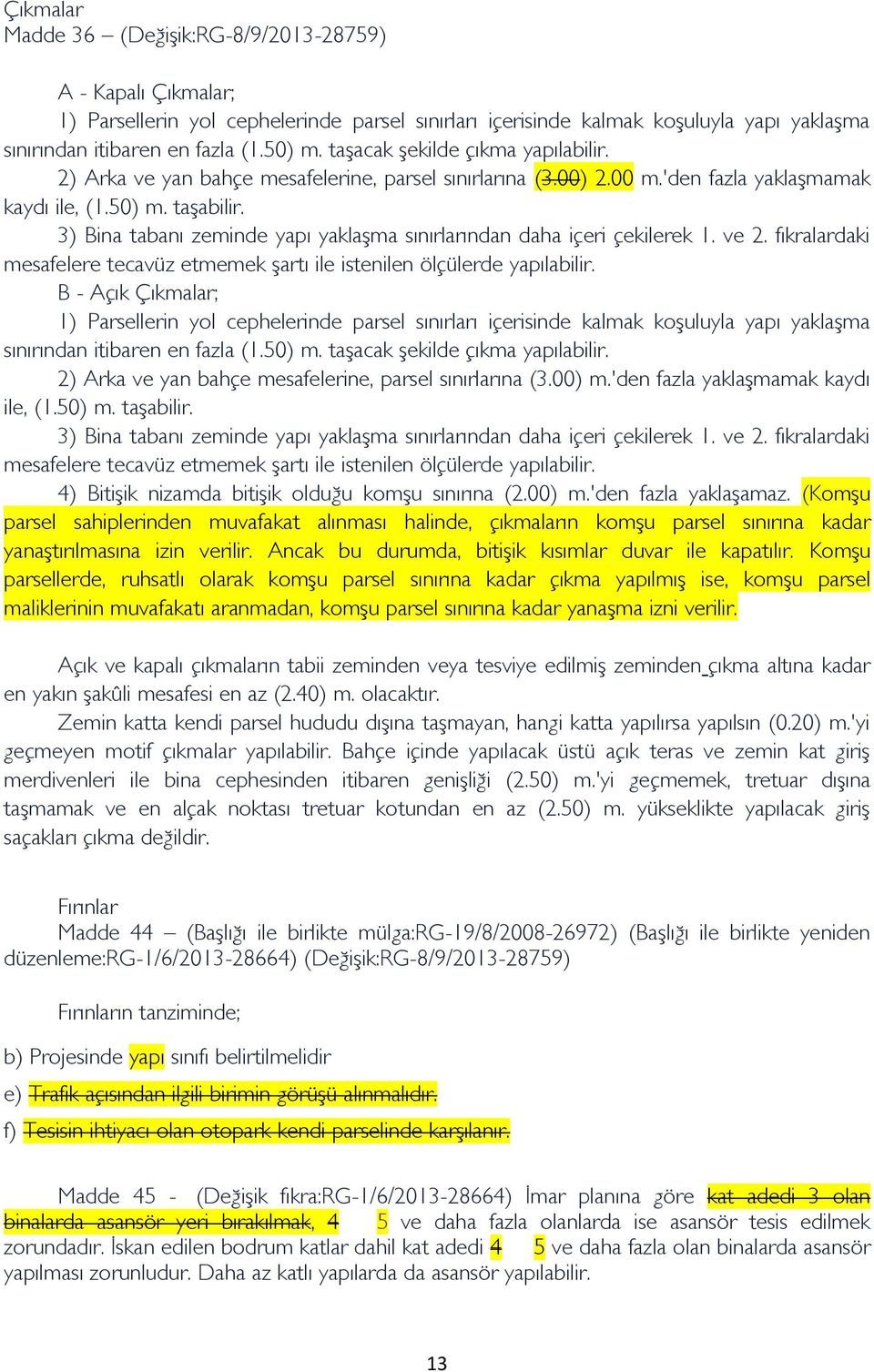 Çıkmalar
Madde 36 – (Değişik:RG-8/9/2013-28759)

A - Kapalı Çıkmalar;
1) Parsellerin yol cephelerinde parsel sınırları içerisinde kalmak koşuluyla yapı yaklaşma sınırından itibaren en fazla (1.50) m. taşacak şekilde çıkma yapılabilir.
2) Arka ve yan bahçe mesafelerine, parsel sınırlarına (3.00) 2.00 m.'den fazla yaklaşmamak kaydı ile, (1.50) m. taşabilir.
3) Bina tabanı zeminde yapı yaklaşma sınırlarından daha içeri çekilerek 1. ve 2. fıkralardaki mesafelere tecavüz etmemek şartı ile istenilen ölçülerde yapılabilir.
B - Açık Çıkmalar;
1) Parsellerin yol cephelerinde parsel sınırları içerisinde kalmak koşuluyla yapı yaklaşma sınırından itibaren en fazla (1.50) m. taşacak şekilde çıkma yapılabilir.
2) Arka ve yan bahçe mesafelerine, parsel sınırlarına (3.00) m.'den fazla yaklaşmamak kaydı ile, (1.50) m. taşabilir.
3) Bina tabanı zeminde yapı yaklaşma sınırlarından daha içeri çekilerek 1. ve 2. fıkralardaki mesafelere tecavüz etmemek şartı ile istenilen ölçülerde yapılabilir.
4) Bitişik nizamda bitişik olduğu komşu sınırına (2.00) m.'den fazla yaklaşamaz. (Komşu parsel sahiplerinden muvafakat alınması halinde, çıkmaların komşu parsel sınırına kadar yanaştırılmasına izin verilir. Ancak bu durumda, bitişik kısımlar duvar ile kapatılır. Komşu parsellerde, ruhsatlı olarak komşu parsel sınırına kadar çıkma yapılmış ise, komşu parsel maliklerinin muvafakatı aranmadan, komşu parsel sınırına kadar yanaşma izni verilir.

Açık ve kapalı çıkmaların tabii zeminden veya tesviye edilmiş zeminden çıkma altına kadar en yakın şakûli mesafesi en az (2.40) m. olacaktır.
Zemin katta kendi parsel hududu dışına taşmayan, hangi katta yapılırsa yapılsın (0.20) m.'yi geçmeyen motif çıkmalar yapılabilir. Bahçe içinde yapılacak üstü açık teras ve zemin kat giriş merdivenleri ile bina cephesinden itibaren genişliği (2.50) m.'yi geçmemek, tretuar dışına taşmamak ve en alçak noktası tretuar kotundan en az (2.50) m. yükseklikte yapılacak giriş saçakları çıkma değildir.

Fırınlar
Madde 44 – (Başlığı ile birlikte mülga:RG-19/8/2008-26972) (Başlığı ile birlikte yeniden düzenleme:RG-1/6/2013-28664) (Değişik:RG-8/9/2013-28759)

Fırınların tanziminde;

b) Projesinde yapı sınıfı belirtilmelidir
e) Trafik açısından ilgili birimin görüşü alınmalıdır.
f) Tesisin ihtiyacı olan otopark kendi parselinde karşılanır.

Madde 45 - (Değişik fıkra:RG-1/6/2013-28664) İmar planına göre kat adedi 3 olan binalarda asansör yeri bırakılmak, 4 5 ve daha fazla olanlarda ise asansör tesis edilmek zorundadır. İskan edilen bodrum katlar dahil kat adedi 4 5 ve daha fazla olan binalarda asansör yapılması zorunludur. Daha az katlı yapılarda da asansör yapılabilir.

13